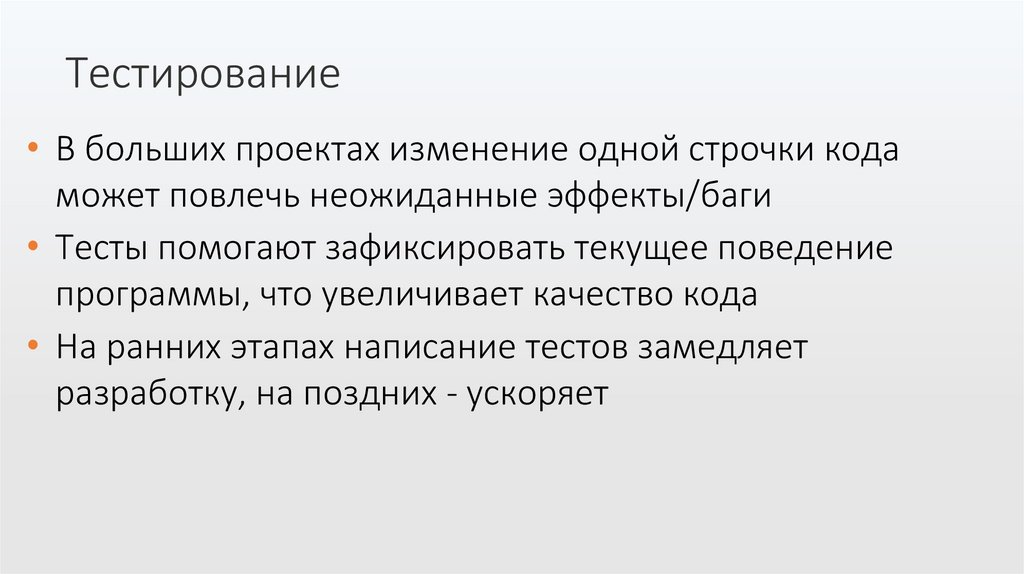 Тестирование

• В больших проектах изменение одной строчки кода может повлечь неожиданные эффекты/баги

• Тесты помогают зафиксировать текущее поведение программы, что увеличивает качество кода

• На ранних этапах написание тестов замедляет разработку, на поздних - ускоряет